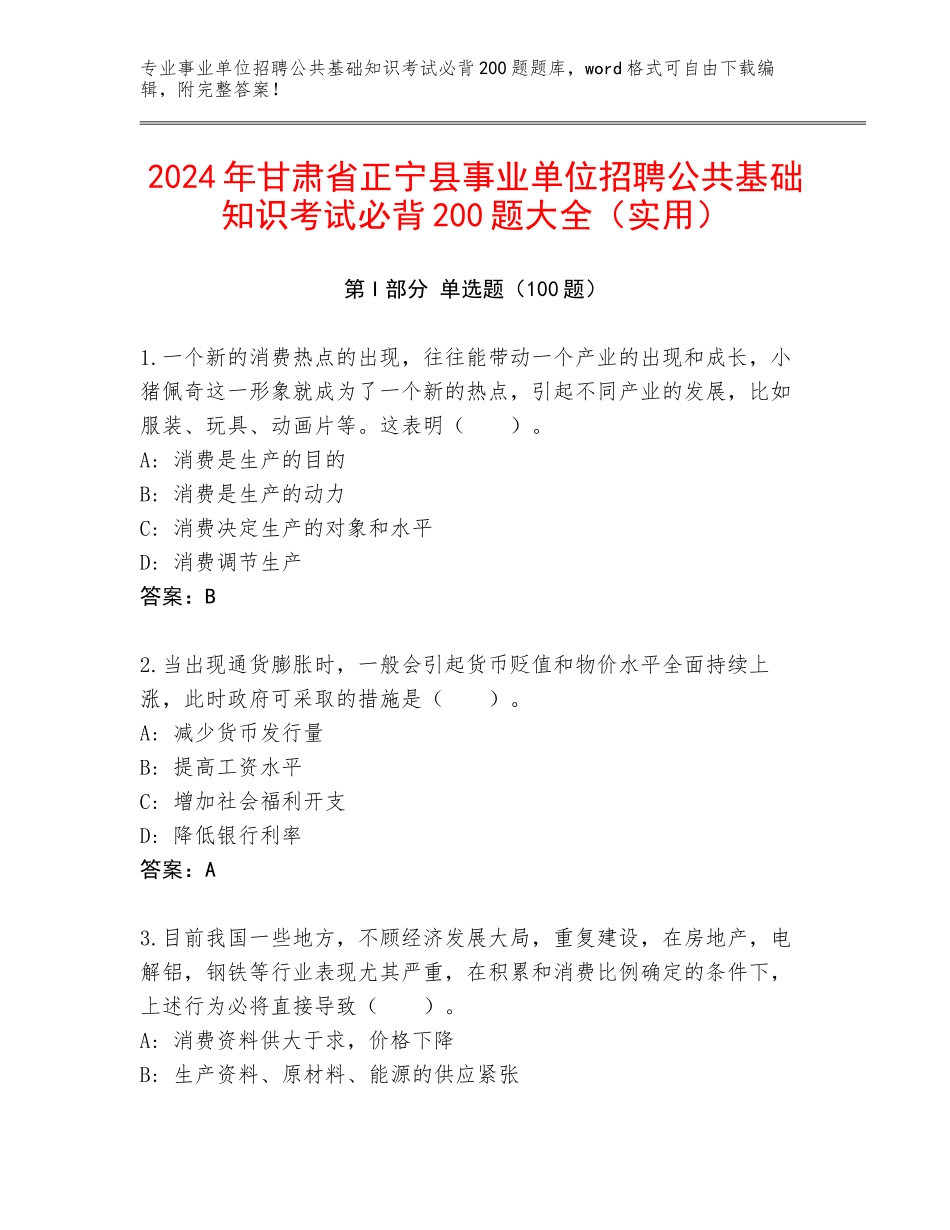 专业事业单位招聘公共基础知识考试必背200题题库，word格式可自由下载编辑，附完整答案！

2024年甘肃省正宁县事业单位招聘公共基础知识考试必背200题大全（实用）

第Ⅰ部分 单选题（100题）

1.一个新的消费热点的出现，往往能带动一个产业的出现和成长，小猪佩奇这一形象就成为了一个新的热点，引起不同产业的发展，比如服装、玩具、动画片等。这表明（　　）。
A：消费是生产的目的
B：消费是生产的动力
C：消费决定生产的对象和水平
D：消费调节生产
答案：B

2.当出现通货膨胀时，一般会引起货币贬值和物价水平全面持续上涨，此时政府可采取的措施是（　　）。
A：减少货币发行量
B：提高工资水平
C：增加社会福利开支
D：降低银行利率
答案：A

3.目前我国一些地方，不顾经济发展大局，重复建设，在房地产，电解铝，钢铁等行业表现尤其严重，在积累和消费比例确定的条件下，上述行为必将直接导致（　　）。
A：消费资料供大于求，价格下降
B：生产资料、原材料、能源的供应紧张